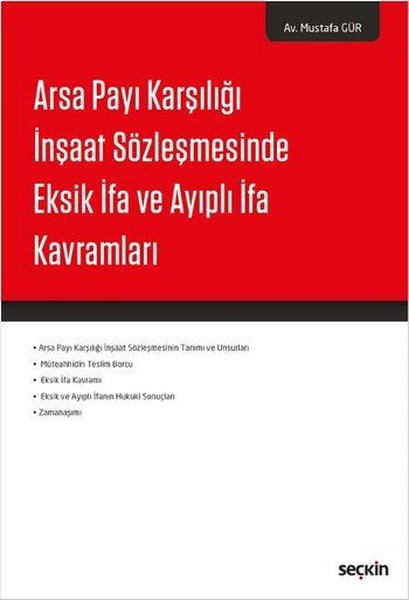 Av. Mustafa GÜR

Arsa Payı Karşılığı İnşaat Sözleşmesinde Eksik İfa ve Ayıplı İfa Kavramları

• Arsa Payı Karşılığı İnşaat Sözleşmesinin Tanımı ve Unsurları
• Müteahhidin Teslim Borcu
• Eksik İfa Kavramı
• Eksik ve Ayıplı İfanın Hukuki Sonuçları
• Zamanaşımı

seçkin